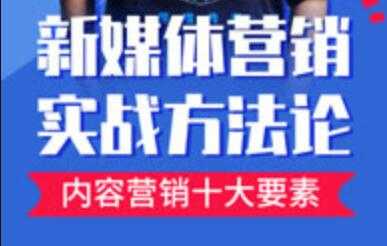 新媒体营销
实战方法论
内容营销十大要素